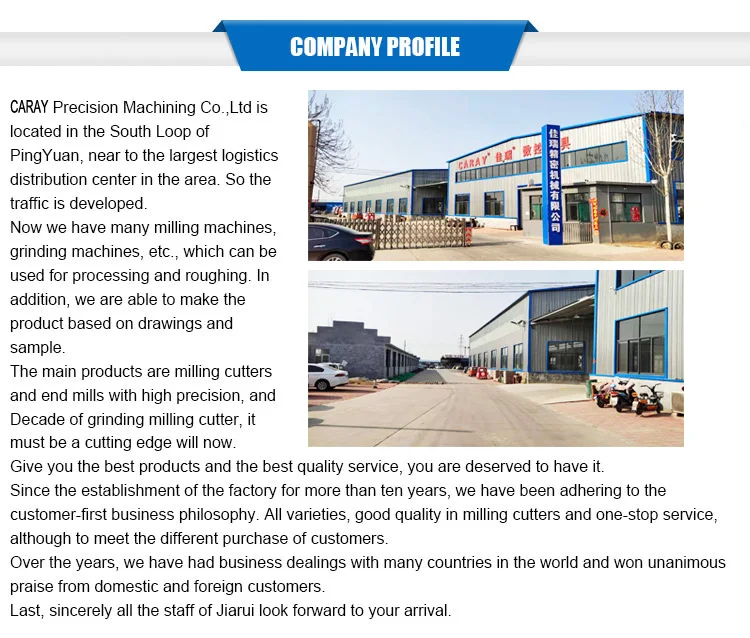 COMPANY PROFILE

CARAY Precision Machining Co.,Ltd is located in the South Loop of PingYuan, near to the largest logistics distribution center in the area. So the traffic is developed.
Now we have many milling machines, grinding machines, etc., which can be used for processing and roughing. In addition, we are able to make the product based on drawings and sample.
The main products are milling cutters and end mills with high precision, and Decade of grinding milling cutter, it must be a cutting edge will now.
Give you the best products and the best quality service, you are deserved to have it.
Since the establishment of the factory for more than ten years, we have been adhering to the customer-first business philosophy. All varieties, good quality in milling cutters and one-stop service, although to meet the different purchase of customers.
Over the years, we have had business dealings with many countries in the world and won unanimous praise from domestic and foreign customers.
Last, sincerely all the staff of Jiarui look forward to your arrival.

CARAY 佳瑞 数控刀具
佳瑞精密机械有限公司